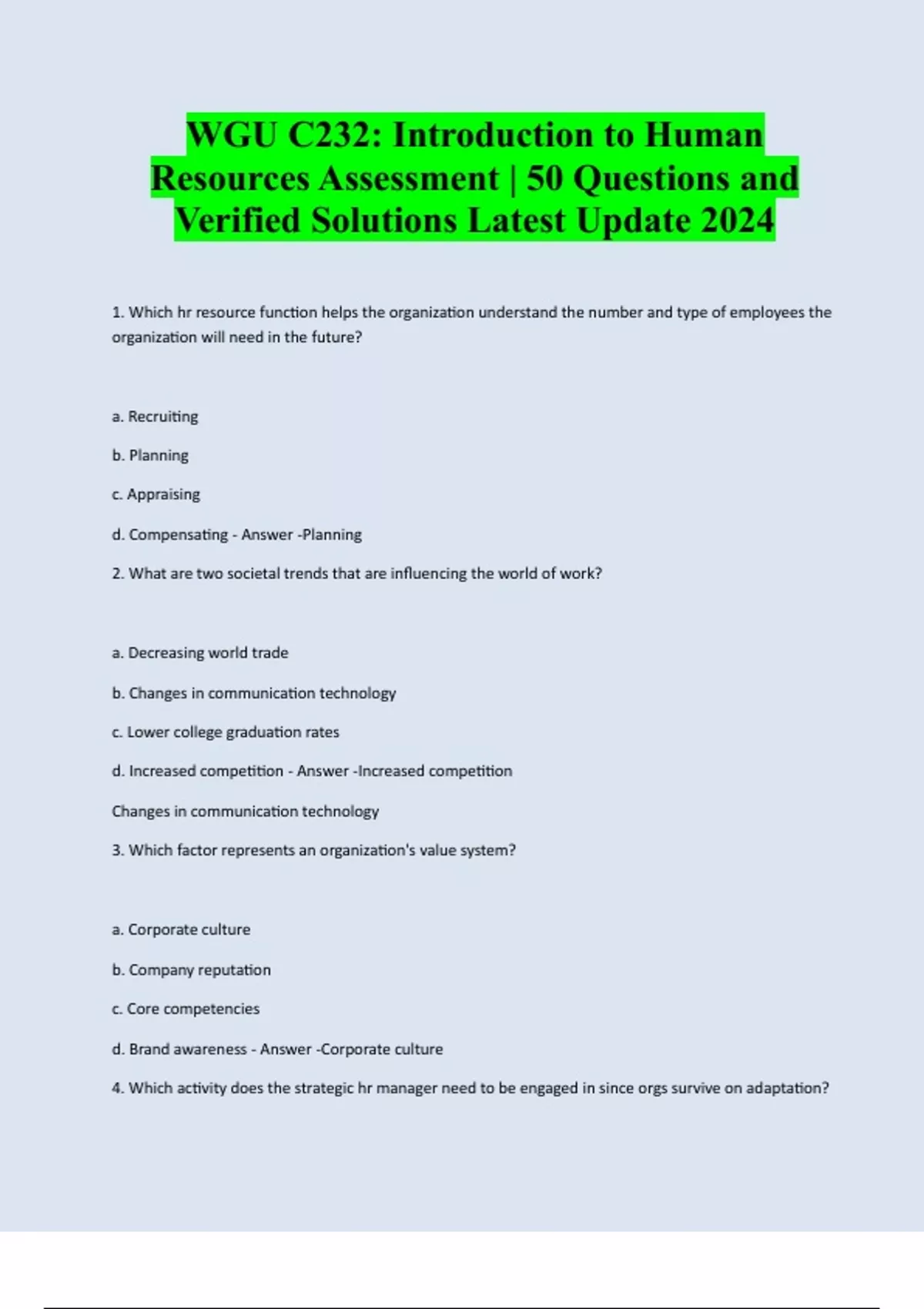 WGU C232: Introduction to Human Resources Assessment | 50 Questions and Verified Solutions Latest Update 2024

1. Which hr resource function helps the organization understand the number and type of employees the organization will need in the future?

a. Recruiting

b. Planning

c. Appraising

d. Compensating - Answer -Planning

2. What are two societal trends that are influencing the world of work?

a. Decreasing world trade

b. Changes in communication technology

c. Lower college graduation rates

d. Increased competition - Answer -Increased competition

Changes in communication technology

3. Which factor represents an organization's value system?

a. Corporate culture

b. Company reputation

c. Core competencies

d. Brand awareness - Answer -Corporate culture

4. Which activity does the strategic hr manager need to be engaged in since orgs survive on adaptation?